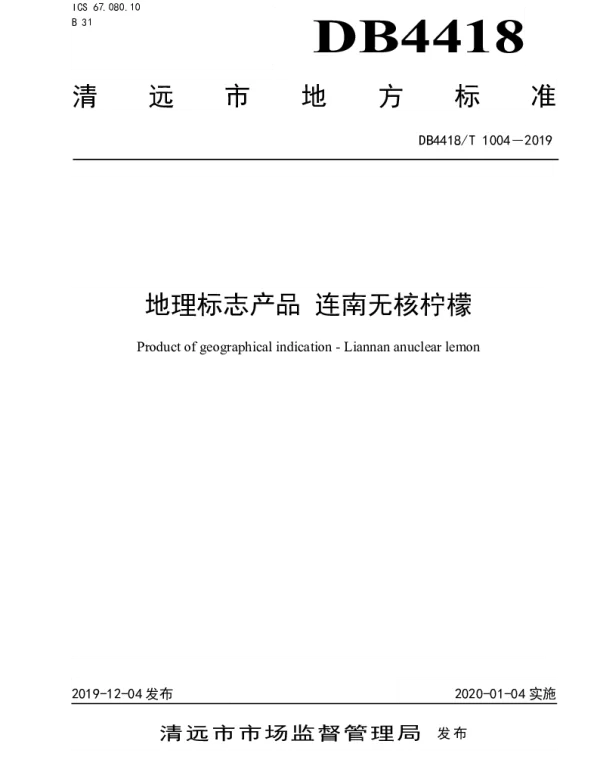 ICS 67.080.10
B 31

DB4418

清远市地方标准

DB4418/T 1004—2019

地理标志产品 连南无核柠檬

Product of geographical indication - Liannan anuclear lemon

2019-12-04 发布

2020-01-04 实施

清远市市场监督管理局 发布